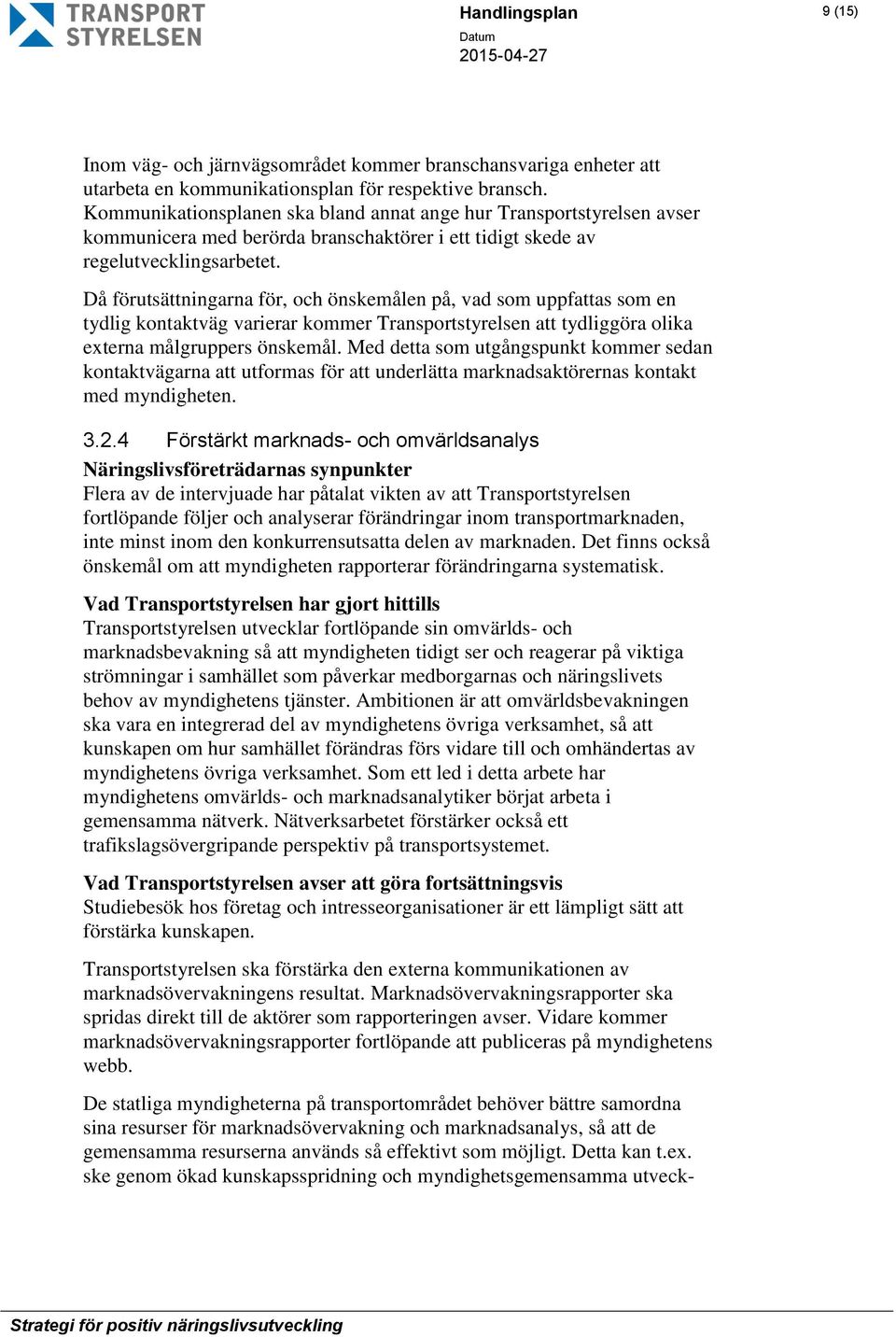 TRANSPORT STYRELSEN

Handlingsplan
Datum
2015-04-27

9 (15)

Inom väg- och järnvägsområdet kommer branschansvariga enheter att utarbeta en kommunikationsplan för respektive bransch. Kommunikationsplanen ska bland annat ange hur Transportstyrelsen avser kommunicera med berörda branschaktörer i ett tidigt skede av regelutvecklingsarbetet.

Då förutsättningarna för, och önskemålen på, vad som uppfattas som en tydlig kontaktväg varierar kommer Transportstyrelsen att tydliggöra olika externa målgruppers önskemål. Med detta som utgångspunkt kommer sedan kontaktvägarna att utformas för att underlätta marknadsaktörernas kontakt med myndigheten.

3.2.4 Förstärkt marknads- och omvärldsanalys

Näringslivsföreträdarnas synpunkter
Flera av de intervjuade har påtalat vikten av att Transportstyrelsen fortlöpande följer och analyserar förändringar inom transportmarknaden, inte minst inom den konkurrensutsatta delen av marknaden. Det finns också önskemål om att myndigheten rapporterar förändringarna systematisk.

Vad Transportstyrelsen har gjort hittills
Transportstyrelsen utvecklar fortlöpande sin omvärlds- och marknadsbevakning så att myndigheten tidigt ser och reagerar på viktiga strömningar i samhället som påverkar medborgarnas och näringslivets behov av myndighetens tjänster. Ambitionen är att omvärldsbevakningen ska vara en integrerad del av myndighetens övriga verksamhet, så att kunskapen om hur samhället förändras förs vidare till och omhändertas av myndighetens övriga verksamhet. Som ett led i detta arbete har myndighetens omvärlds- och marknadsanalytiker börjat arbeta i gemensamma nätverk. Nätverksarbetet förstärker också ett trafikslagsövergripande perspektiv på transportsystemet.

Vad Transportstyrelsen avser att göra fortsättningsvis
Studiebesök hos företag och intresseorganisationer är ett lämpligt sätt att förstärka kunskapen.

Transportstyrelsen ska förstärka den externa kommunikationen av marknadsövervakningens resultat. Marknadsövervakningsrapporter ska spridas direkt till de aktörer som rapporteringen avser. Vidare kommer marknadsövervakningsrapporter fortlöpande att publiceras på myndighetens webb.

De statliga myndigheterna på transportområdet behöver bättre samordna sina resurser för marknadsövervakning och marknadsanalys, så att de gemensamma resurserna används så effektivt som möjligt. Detta kan t.ex. ske genom ökad kunskapsspridning och myndighetsgemensamma utveck-

Strategi för positiv näringslivsutveckling